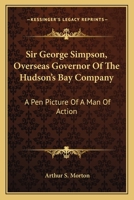 KESSINGER'S LEGACY REPRINTS

Sir George Simpson, Overseas Governor Of The Hudson's Bay Company

A Pen Picture Of A Man Of Action

Arthur S. Morton